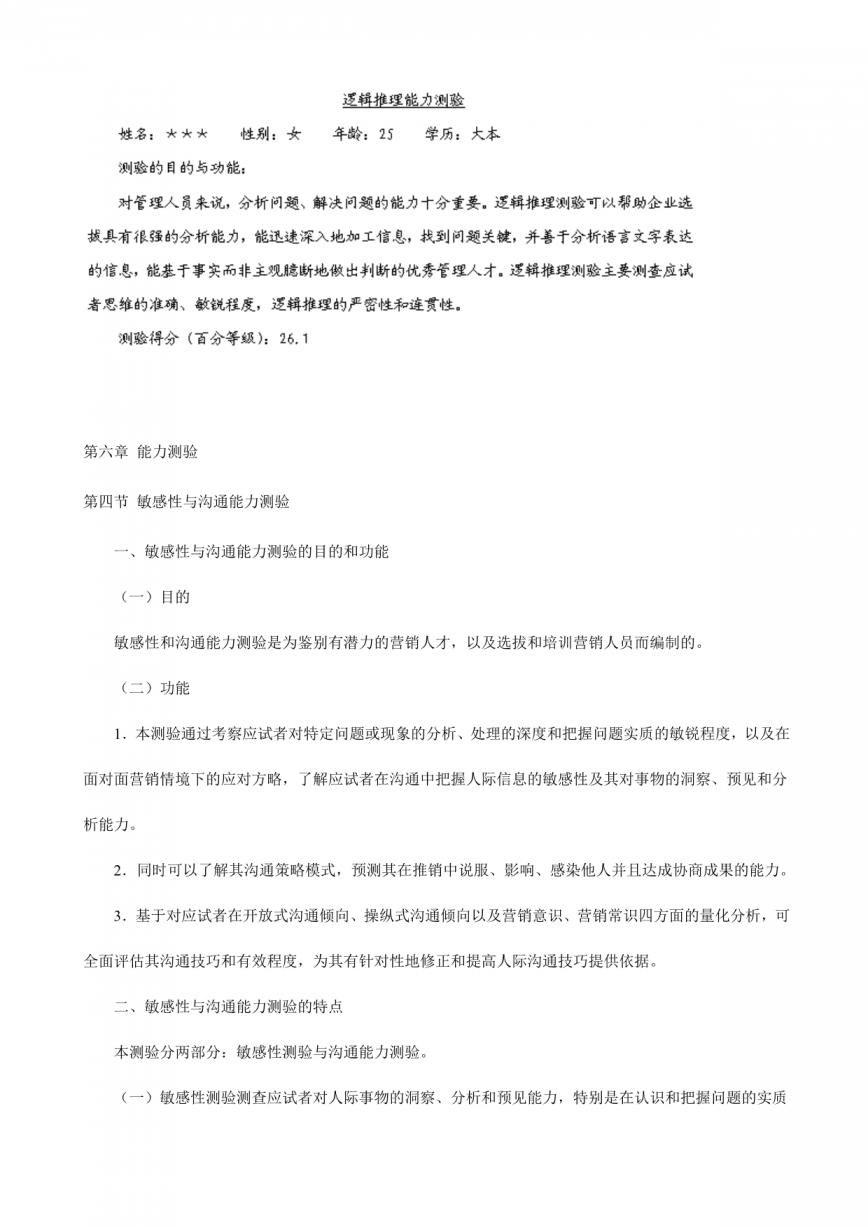 逻辑推理能力测验

姓名：＊＊＊　　性别：女　　年龄：25　　学历：大本

测验的目的与功能：

对管理人员来说，分析问题、解决问题的能力十分重要。逻辑推理测验可以帮助企业选拔具有很强的分析能力，能迅速深入地加工信息，找到问题关键，并善于分析语言文字表达的信息，能基于事实而非主观臆断地做出判断的优秀管理人才。逻辑推理测验主要测查应试者思维的准确、敏锐程度，逻辑推理的严密性和连贯性。

测验得分（百分等级）：26.1

第六章 能力测验

第四节 敏感性与沟通能力测验

一、敏感性与沟通能力测验的目的和功能

（一）目的

敏感性和沟通能力测验是为鉴别有潜力的营销人才，以及选拔和培训营销人员而编制的。

（二）功能

1．本测验通过考察应试者对特定问题或现象的分析、处理的深度和把握问题实质的敏锐程度，以及在面对面营销情境下的应对方略，了解应试者在沟通中把握人际信息的敏感性及其对事物的洞察、预见和分析能力。

2．同时可以了解其沟通策略模式，预测其在推销中说服、影响、感染他人并且达成协商成果的能力。

3．基于对应试者在开放式沟通倾向、操纵式沟通倾向以及营销意识、营销常识四方面的量化分析，可全面评估其沟通技巧和有效程度，为其有针对性地修正和提高人际沟通技巧提供依据。

二、敏感性与沟通能力测验的特点

本测验分两部分：敏感性测验与沟通能力测验。

（一）敏感性测验测查应试者对人际事物的洞察、分析和预见能力，特别是在认识和把握问题的实质